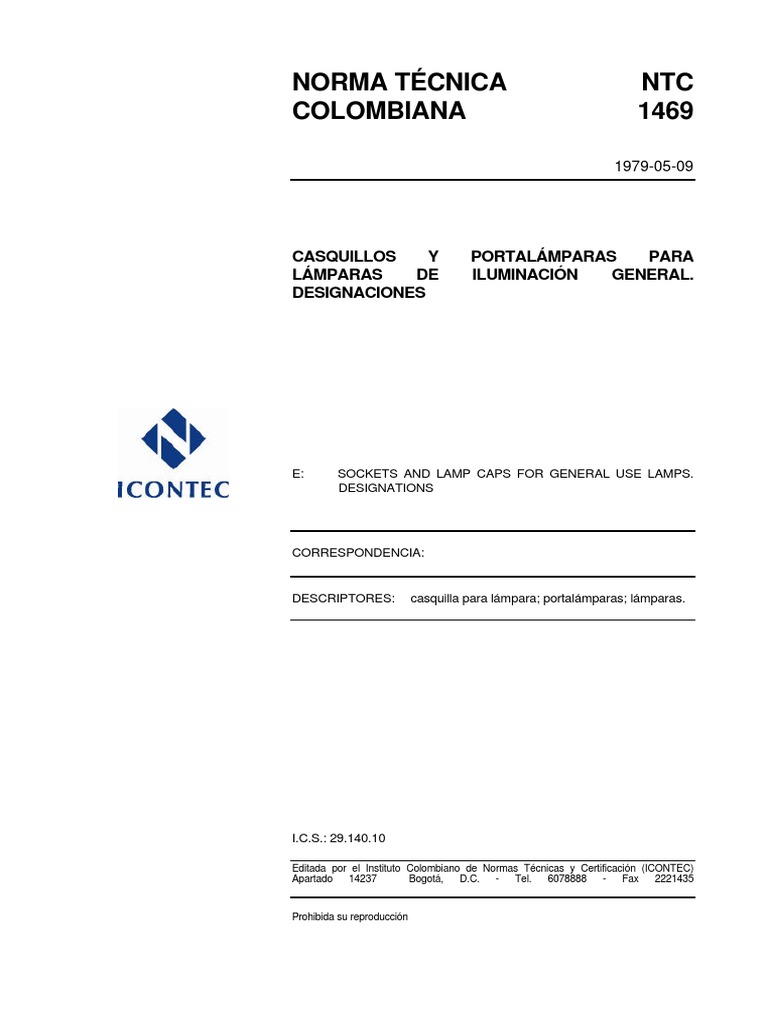 NORMA TÉCNICA COLOMBIANA

NTC 1469

1979-05-09

CASQUILLOS Y PORTALÁMPARAS PARA LÁMPARAS DE ILUMINACIÓN GENERAL. DESIGNACIONES

ICONTEC

E: SOCKETS AND LAMP CAPS FOR GENERAL USE LAMPS. DESIGNATIONS

CORRESPONDENCIA:

DESCRIPTORES: casquilla para lámpara; portalámparas; lámparas.

I.C.S.: 29.140.10

Editada por el Instituto Colombiano de Normas Técnicas y Certificación (ICONTEC) Apartado 14237 Bogotá, D.C. - Tel. 6078888 - Fax 2221435

Prohibida su reproducción